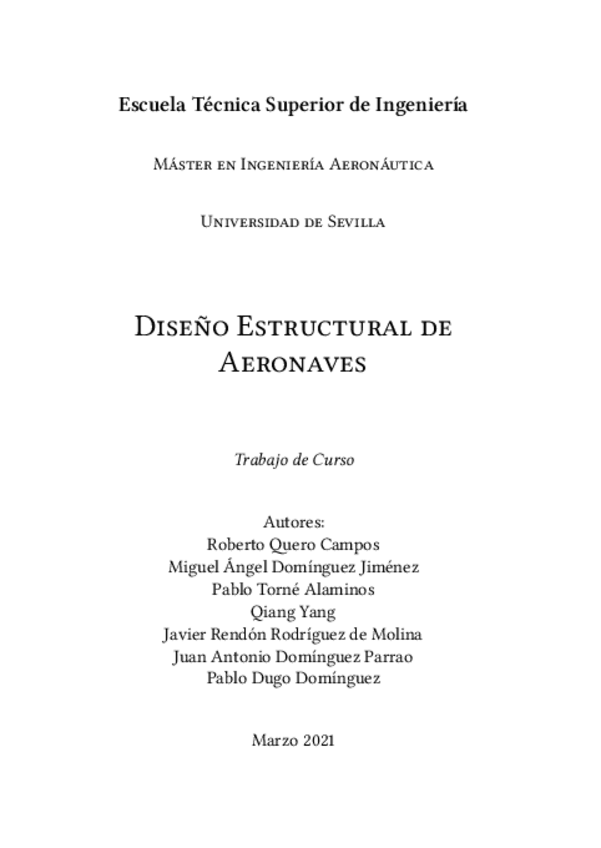 Escuela Técnica Superior de Ingeniería

Máster en Ingeniería Aeronáutica

Universidad de Sevilla

Diseño Estructural de Aeronaves

Trabajo de Curso

Autores:
Roberto Quero Campos
Miguel Ángel Domínguez Jiménez
Pablo Torné Alaminos
Qiang Yang
Javier Rendón Rodríguez de Molina
Juan Antonio Domínguez Parrao
Pablo Dugo Domínguez

Marzo 2021